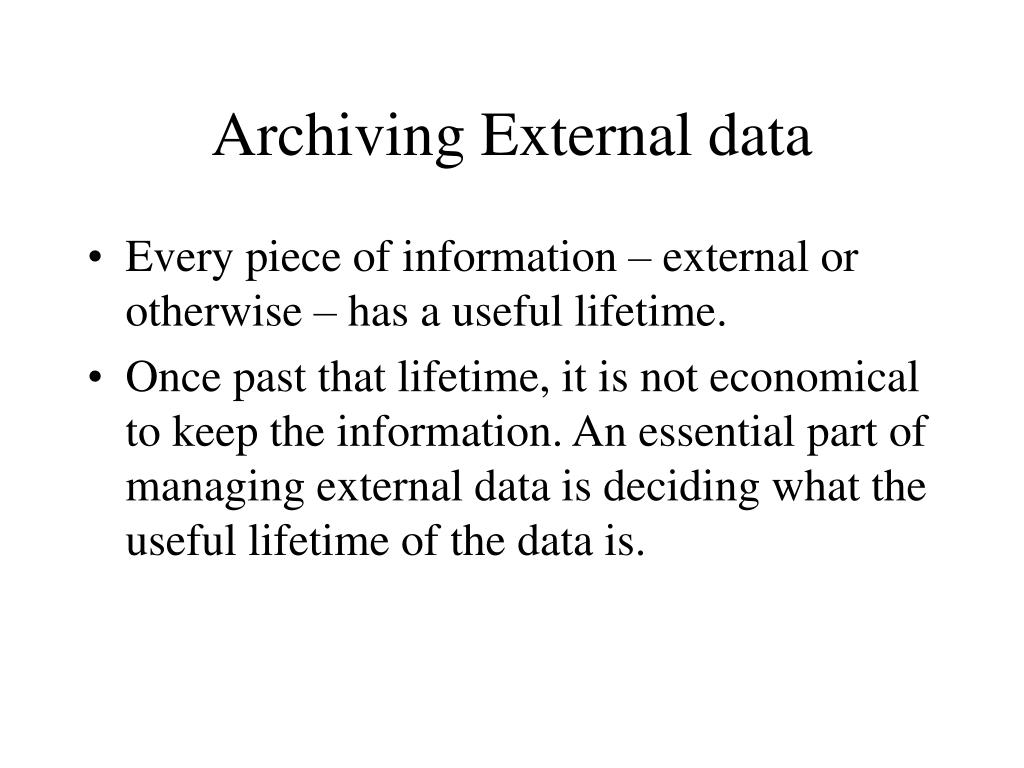 Archiving External data

• Every piece of information – external or otherwise – has a useful lifetime.

• Once past that lifetime, it is not economical to keep the information. An essential part of managing external data is deciding what the useful lifetime of the data is.